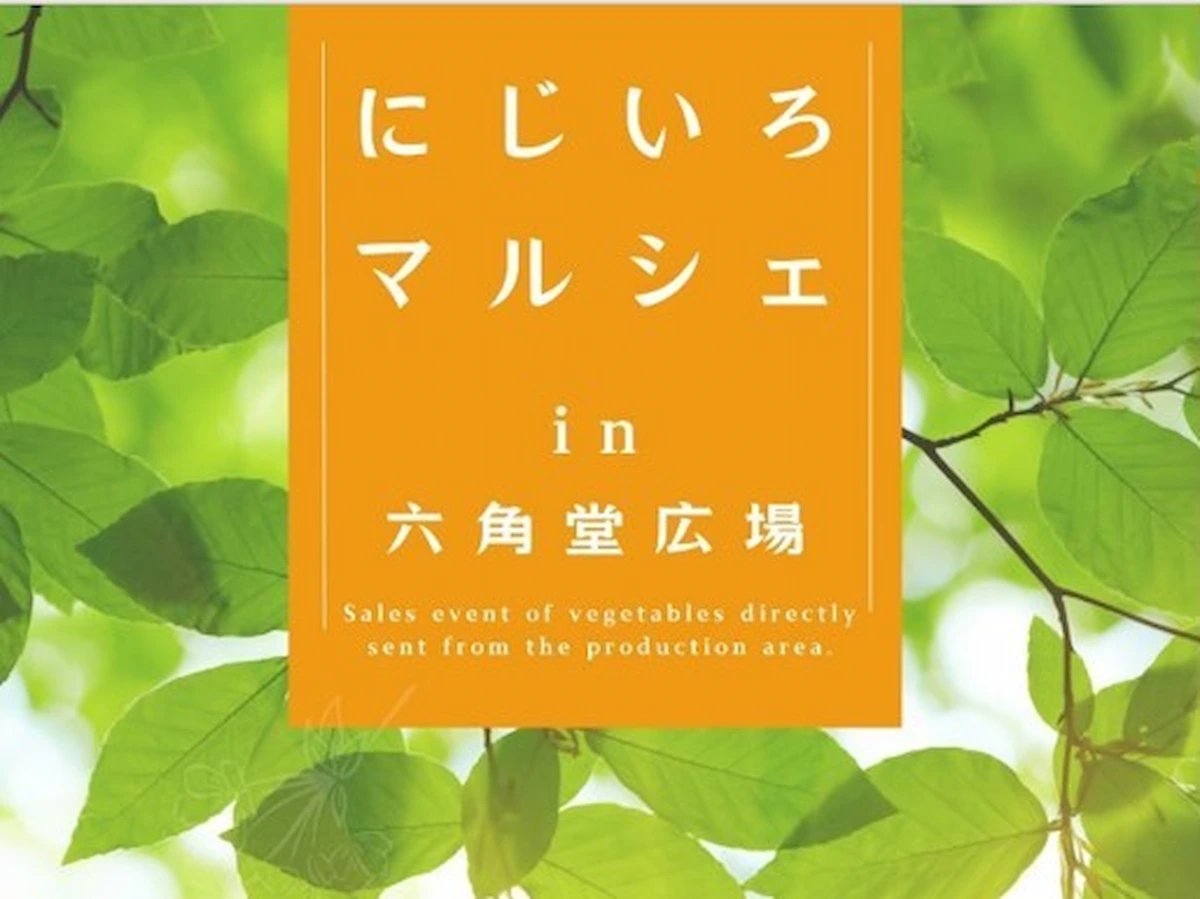 にじいろ
マルシェ

in
六角堂広場

Sales event of vegetables directly sent from the production area.